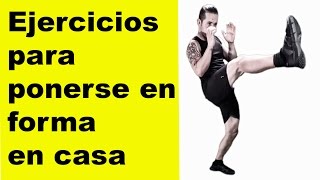 Ejercicios para ponerse en forma en casa